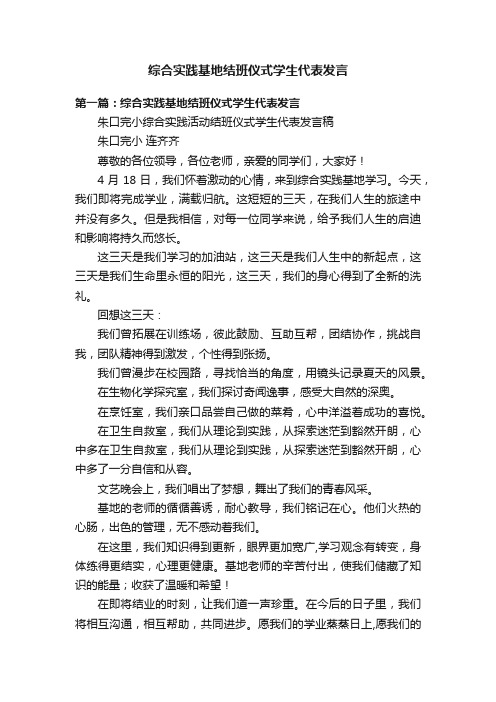 综合实践基地结班仪式学生代表发言

第一篇：综合实践基地结班仪式学生代表发言

朱口完小综合实践活动结班仪式学生代表发言稿

朱口完小 连齐齐

尊敬的各位领导，各位老师，亲爱的同学们，大家好！

4 月 18 日，我们怀着激动的心情，来到综合实践基地学习。今天，我们即将完成学业，满载归航。这短短的三天，在我们人生的旅途中并没有多久。但是我相信，对每一位同学来说，给予我们人生的启迪和影响将持久而悠长。

这三天是我们学习的加油站，这三天是我们人生中的新起点，这三天是我们生命里永恒的阳光，这三天，我们的身心得到了全新的洗礼。

回想这三天：

我们曾拓展在训练场，彼此鼓励、互助互帮，团结协作，挑战自我，团队精神得到激发，个性得到张扬。

我们曾漫步在校园路，寻找恰当的角度，用镜头记录夏天的风景。

在生物化学探究室，我们探讨奇闻逸事，感受大自然的深奥。

在烹饪室，我们亲口品尝自己做的菜肴，心中洋溢着成功的喜悦。

在卫生自救室，我们从理论到实践，从探索迷茫到豁然开朗，心中多在卫生自救室，我们从理论到实践，从探索迷茫到豁然开朗，心中多了一分自信和从容。

文艺晚会上，我们唱出了梦想，舞出了我们的青春风采。

基地的老师的循循善诱，耐心教导，我们铭记在心。他们火热的心肠，出色的管理，无不感动着我们。

在这里，我们知识得到更新，眼界更加宽广,学习观念有转变，身体练得更结实，心理更健康。基地老师的辛苦付出，使我们储藏了知识的能量；收获了温暖和希望！

在即将结业的时刻，让我们道一声珍重。在今后的日子里，我们将相互沟通，相互帮助，共同进步。愿我们的学业蒸蒸日上,愿我们的